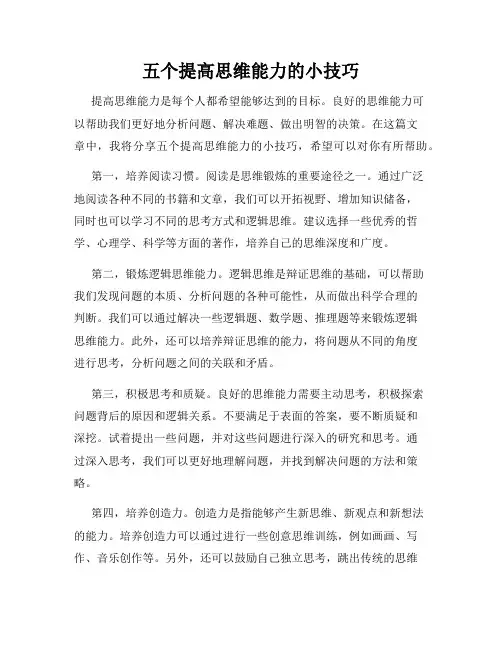 五个提高思维能力的小技巧

提高思维能力是每个人都希望能够达到的目标。良好的思维能力可以帮助我们更好地分析问题、解决难题、做出明智的决策。在这篇文章中，我将分享五个提高思维能力的小技巧，希望可以对你有所帮助。

第一，培养阅读习惯。阅读是思维锻炼的重要途径之一。通过广泛地阅读各种不同的书籍和文章，我们可以开拓视野、增加知识储备，同时也可以学习不同的思考方式和逻辑思维。建议选择一些优秀的哲学、心理学、科学等方面的著作，培养自己的思维深度和广度。

第二，锻炼逻辑思维能力。逻辑思维是辩证思维的基础，可以帮助我们发现问题的本质、分析问题的各种可能性，从而做出科学合理的判断。我们可以通过解决一些逻辑题、数学题、推理题等来锻炼逻辑思维能力。此外，还可以培养辩证思维的能力，将问题从不同的角度进行思考，分析问题之间的关联和矛盾。

第三，积极思考和质疑。良好的思维能力需要主动思考，积极探索问题背后的原因和逻辑关系。不要满足于表面的答案，要不断质疑和深挖。试着提出一些问题，并对这些问题进行深入的研究和思考。通过深入思考，我们可以更好地理解问题，并找到解决问题的方法和策略。

第四，培养创造力。创造力是指能够产生新思维、新观点和新想法的能力。培养创造力可以通过进行一些创意思维训练，例如画画、写作、音乐创作等。另外，还可以鼓励自己独立思考，跳出传统的思维